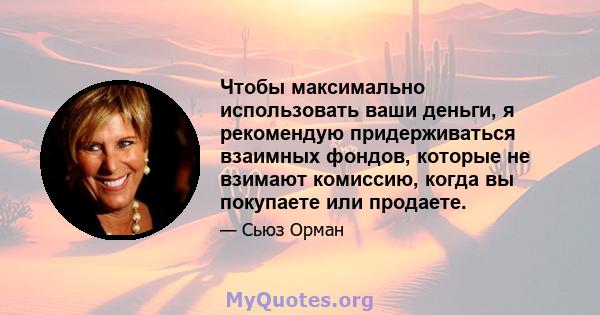 Чтобы максимально использовать ваши деньги, я рекомендую придерживаться взаимных фондов, которые не взимают комиссию, когда вы покупаете или продаете.

— Сьюз Орман

MyQuotes.org